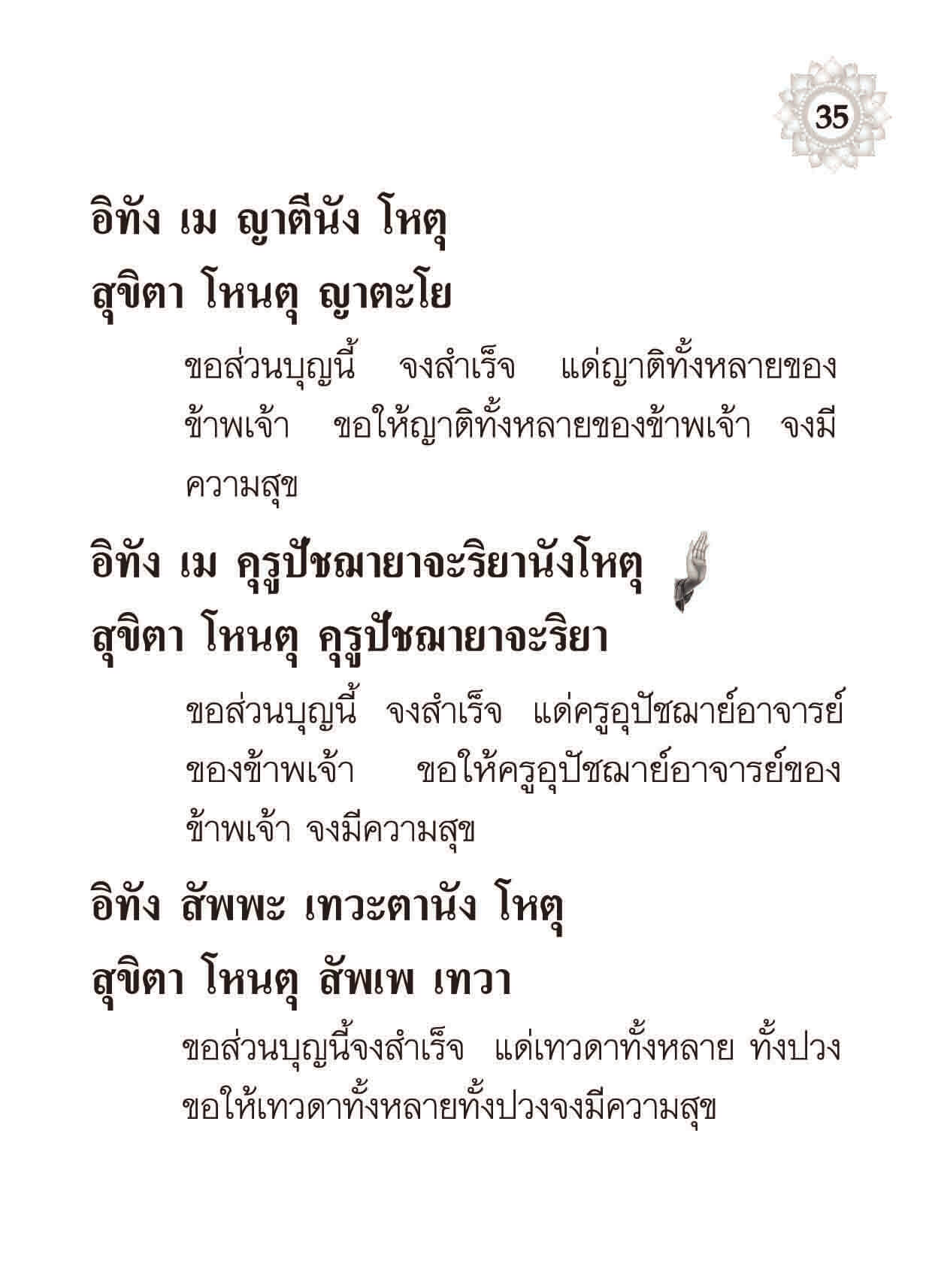 35

อิทัง เม ญาตีนัง โหตุ
สุขิตา โหนตุ ญาตะโย

ขอส่วนบุญนี้ จงสำเร็จ แด่ญาติทั้งหลายของข้าพเจ้า ขอให้ญาติทั้งหลายของข้าพเจ้า จงมีความสุข

อิทัง เม คุรูปัชฌายาจะริยานังโหตุ
สุขิตา โหนตุ คุรูปัชฌายาจะริยา

ขอส่วนบุญนี้ จงสำเร็จ แด่ครูอุปัชฌาย์อาจารย์ของข้าพเจ้า ขอให้ครูอุปัชฌาย์อาจารย์ของข้าพเจ้า จงมีความสุข

อิทัง สัพพะ เทวะตานัง โหตุ
สุขิตา โหนตุ สัพเพ เทวา

ขอส่วนบุญนี้จงสำเร็จ แด่เทวดาทั้งหลาย ทั้งปวง ขอให้เทวดาทั้งหลายทั้งปวงจงมีความสุข